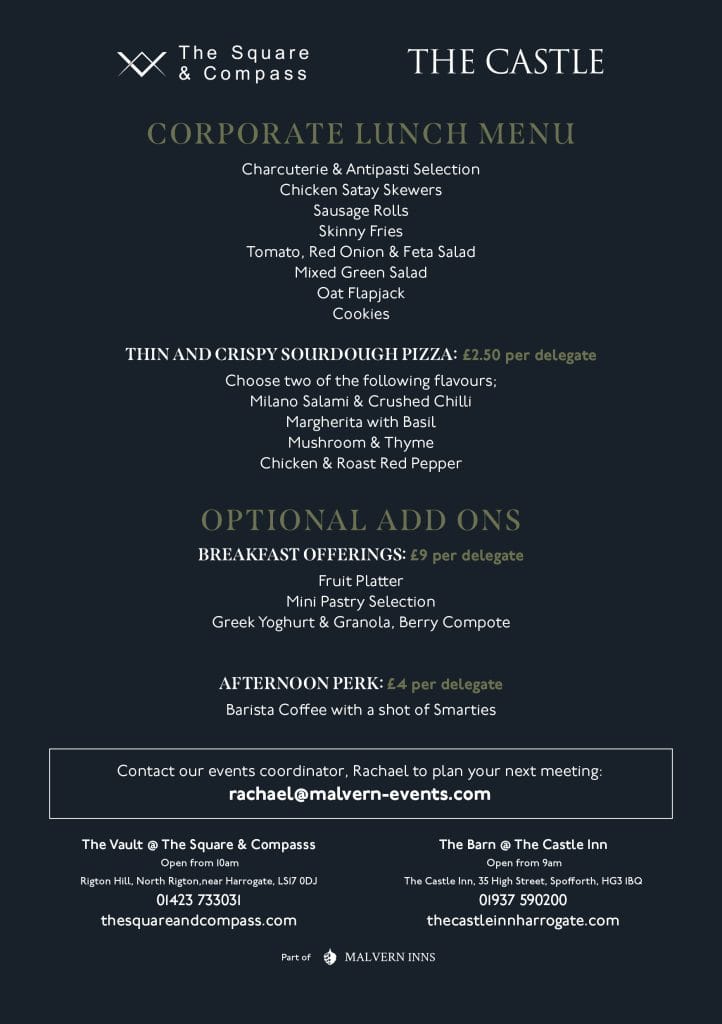 The Square & Compass

THE CASTLE

CORPORATE LUNCH MENU

Charcuterie & Antipasti Selection
Chicken Satay Skewers
Sausage Rolls
Skinny Fries
Tomato, Red Onion & Feta Salad
Mixed Green Salad
Oat Flapjack
Cookies

THIN AND CRISPY SOURDOUGH PIZZA: £2.50 per delegate

Choose two of the following flavours;
Milano Salami & Crushed Chilli
Margherita with Basil
Mushroom & Thyme
Chicken & Roast Red Pepper

OPTIONAL ADD ONS

BREAKFAST OFFERINGS: £9 per delegate

Fruit Platter
Mini Pastry Selection
Greek Yoghurt & Granola, Berry Compote

AFTERNOON PERK: £4 per delegate

Barista Coffee with a shot of Smarties

Contact our events coordinator, Rachael to plan your next meeting:
rachael@malvern-events.com

The Vault @ The Square & Compasss
Open from 10am
Rigton Hill, North Rigton,near Harrogate, LS17 0DJ
01423 733031
thesquareandcompass.com

The Barn @ The Castle Inn
Open from 9am
The Castle Inn, 35 High Street, Spofforth, HG3 1BQ
01937 590200
thecastleinnharrogate.com

Part of MALVERN INNS